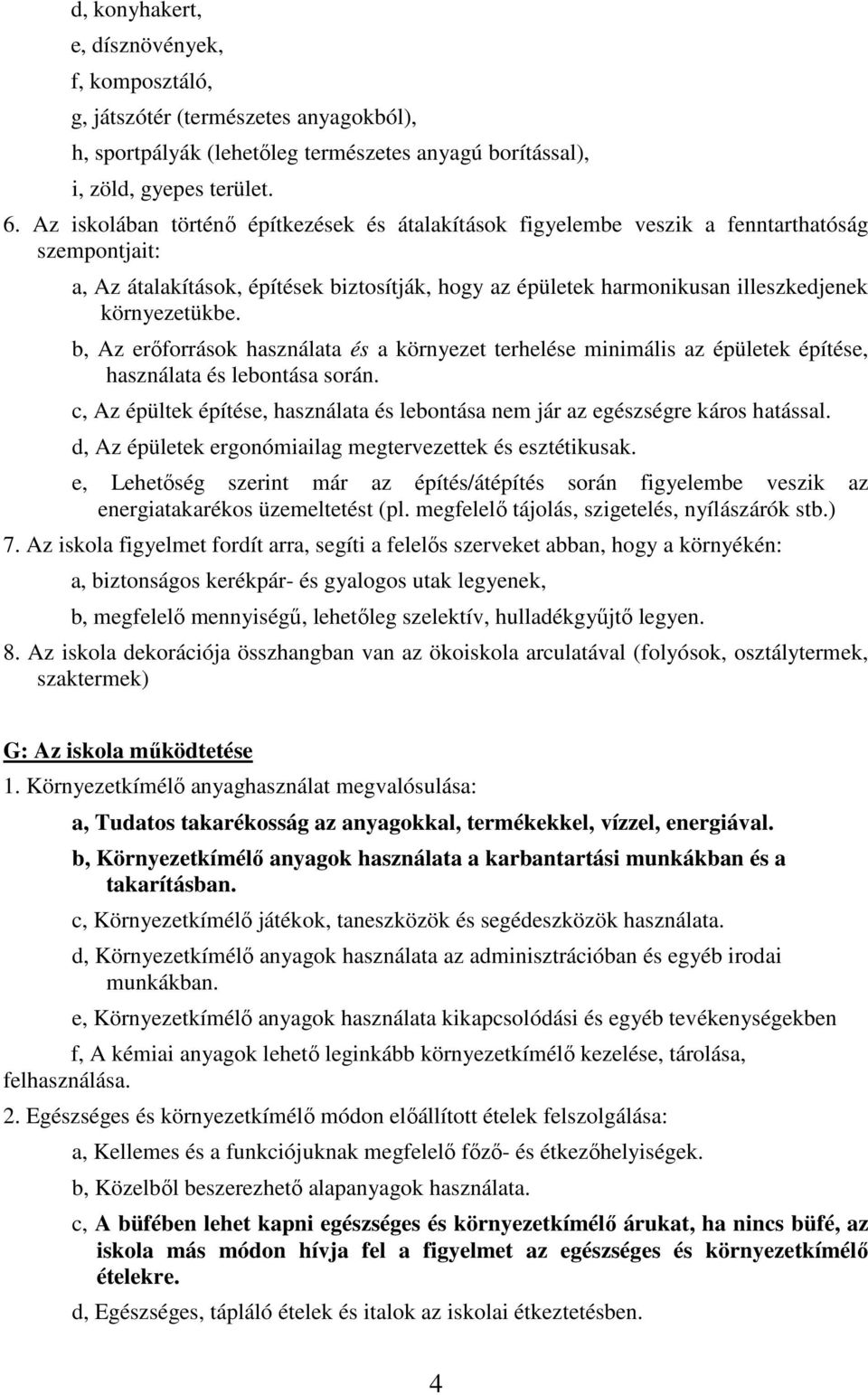 d, konyhakert,
e, dísznövények,
f, komposztáló,
g, játszótér (természetes anyagokból),
h, sportpályák (lehetőleg természetes anyagú borítással),
i, zöld, gyepes terület.

6. Az iskolában történő építkezések és átalakítások figyelembe veszik a fenntarthatóság szempontjait:

a, Az átalakítások, építések biztosítják, hogy az épületek harmonikusan illeszkedjenek környezetükbe.

b, Az erőforrások használata és a környezet terhelése minimális az épületek építése, használata és lebontása során.

c, Az épültek építése, használata és lebontása nem jár az egészségre káros hatással.

d, Az épületek ergonómiailag megtervezettek és esztétikusak.

e, Lehetőség szerint már az építés/átépítés során figyelembe veszik az energiatakarékos üzemeltetést (pl. megfelelő tájolás, szigetelés, nyílászárók stb.)

7. Az iskola figyelmet fordít arra, segíti a felelős szerveket abban, hogy a környékén:

a, biztonságos kerékpár- és gyalogos utak legyenek,

b, megfelelő mennyiségű, lehetőleg szelektív, hulladékgyűjtő legyen.

8. Az iskola dekorációja összhangban van az ökoiskola arculatával (folyósok, osztálytermek, szaktermek)

G: Az iskola működtetése

1. Környezetkímélő anyaghasználat megvalósulása:

a, Tudatos takarékosság az anyagokkal, termékekkel, vízzel, energiával.

b, Környezetkímélő anyagok használata a karbantartási munkákban és a takarításban.

c, Környezetkímélő játékok, taneszközök és segédeszközök használata.

d, Környezetkímélő anyagok használata az adminisztrációban és egyéb irodai munkákban.

e, Környezetkímélő anyagok használata kikapcsolódási és egyéb tevékenységekben

f, A kémiai anyagok lehető leginkább környezetkímélő kezelése, tárolása, felhasználása.

2. Egészséges és környezetkímélő módon előállított ételek felszolgálása:

a, Kellemes és a funkciójuknak megfelelő főző- és étkezőhelyiségek.

b, Közelből beszerezhető alapanyagok használata.

c, A büfében lehet kapni egészséges és környezetkímélő árukat, ha nincs büfé, az iskola más módon hívja fel a figyelmet az egészséges és környezetkímélő ételekre.

d, Egészséges, tápláló ételek és italok az iskolai étkeztetésben.

4